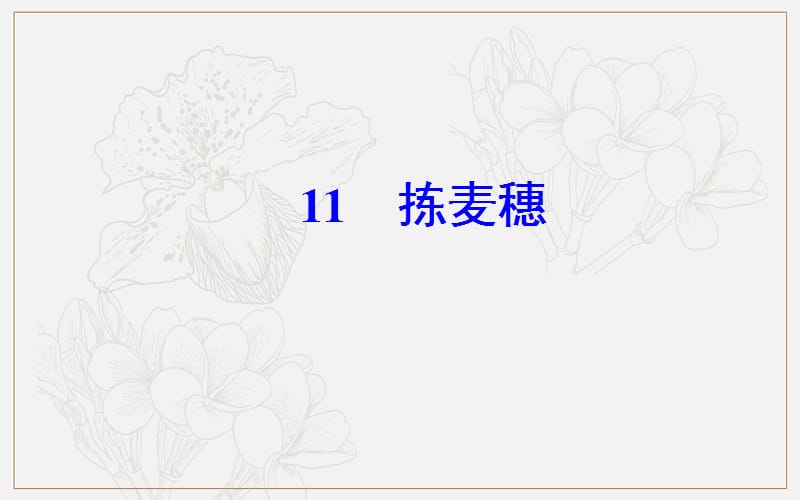 11　拣麦穗